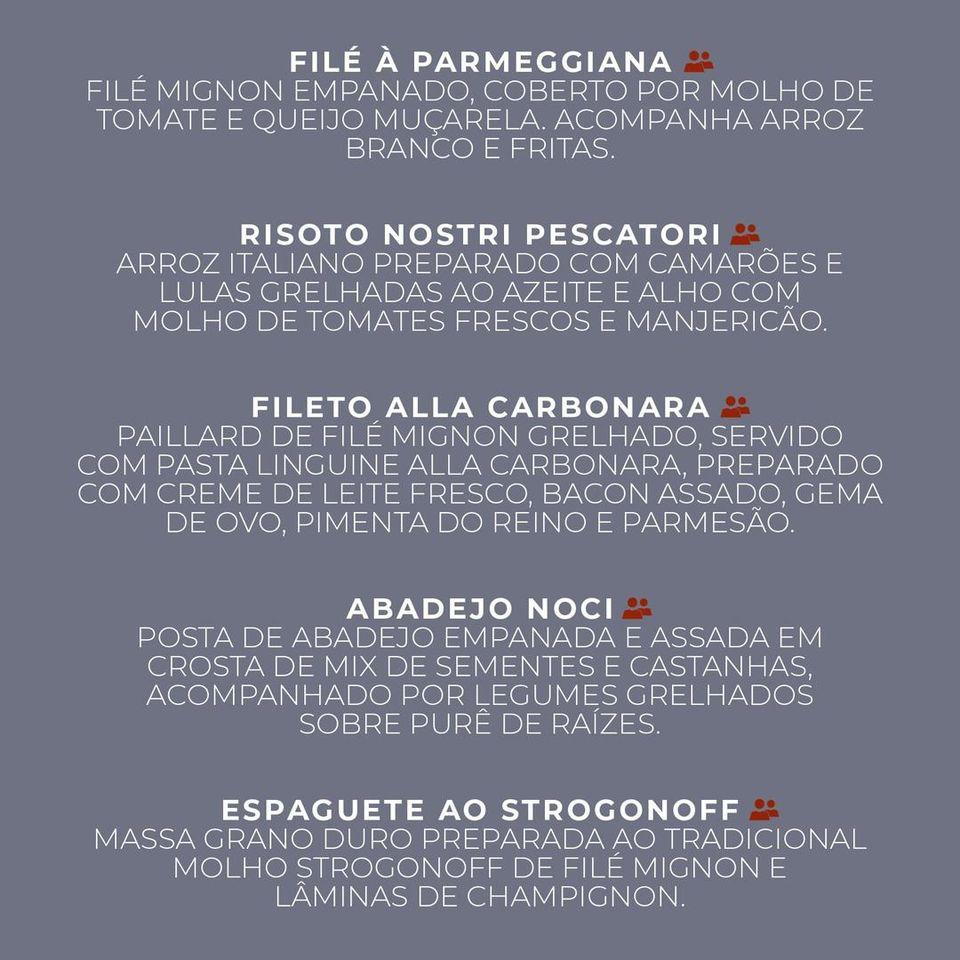 FILÉ À PARMEGGIANA
FILÉ MIGNON EMPANADO, COBERTO POR MOLHO DE TOMATE E QUEIJO MUÇARELA. ACOMPANHA ARROZ BRANCO E FRITAS.

RISOTO NOSTRI PESCATORI
ARROZ ITALIANO PREPARADO COM CAMARÕES E LULAS GRELHADAS AO AZEITE E ALHO COM MOLHO DE TOMATES FRESCOS E MANJERICÃO.

FILETO ALLA CARBONARA
PAILLARD DE FILÉ MIGNON GRELHADO, SERVIDO COM PASTA LINGUINE ALLA CARBONARA, PREPARADO COM CREME DE LEITE FRESCO, BACON ASSADO, GEMA DE OVO, PIMENTA DO REINO E PARMESÃO.

ABADEJO NOCI
POSTA DE ABADEJO EMPANADA E ASSADA EM CROSTA DE MIX DE SEMENTES E CASTANHAS, ACOMPANHADO POR LEGUMES GRELHADOS SOBRE PURÊ DE RAÍZES.

ESPAGUETE AO STROGONOFF
MASSA GRANO DURO PREPARADA AO TRADICIONAL MOLHO STROGONOFF DE FILÉ MIGNON E LÂMINAS DE CHAMPIGNON.